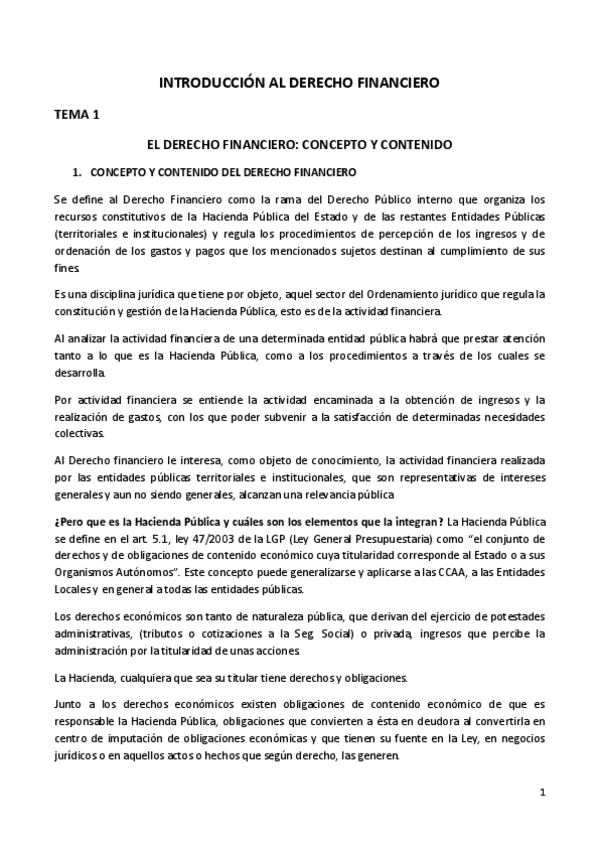 INTRODUCCIÓN AL DERECHO FINANCIERO

TEMA 1

EL DERECHO FINANCIERO: CONCEPTO Y CONTENIDO

1. CONCEPTO Y CONTENIDO DEL DERECHO FINANCIERO

Se define al Derecho Financiero como la rama del Derecho Público interno que organiza los recursos constitutivos de la Hacienda Pública del Estado y de las restantes Entidades Públicas (territoriales e institucionales) y regula los procedimientos de percepción de los ingresos y de ordenación de los gastos y pagos que los mencionados sujetos destinan al cumplimiento de sus fines.

Es una disciplina jurídica que tiene por objeto, aquel sector del Ordenamiento jurídico que regula la constitución y gestión de la Hacienda Pública, esto es de la actividad financiera.

Al analizar la actividad financiera de una determinada entidad pública habrá que prestar atención tanto a lo que es la Hacienda Pública, como a los procedimientos a través de los cuales se desarrolla.

Por actividad financiera se entiende la actividad encaminada a la obtención de ingresos y la realización de gastos, con los que poder subvenir a la satisfacción de determinadas necesidades colectivas.

Al Derecho financiero le interesa, como objeto de conocimiento, la actividad financiera realizada por las entidades públicas territoriales e institucionales, que son representativas de intereses generales y aun no siendo generales, alcanzan una relevancia pública

¿Pero que es la Hacienda Pública y cuáles son los elementos que la integran? La Hacienda Pública se define en el art. 5.1, ley 47/2003 de la LGP (Ley General Presupuestaria) como "el conjunto de derechos y de obligaciones de contenido económico cuya titularidad corresponde al Estado o a sus Organismos Autónomos". Este concepto puede generalizarse y aplicarse a las CCAA, a las Entidades Locales y en general a todas las entidades públicas.

Los derechos económicos son tanto de naturaleza pública, que derivan del ejercicio de potestades administrativas, (tributos o cotizaciones a la Seg. Social) o privada, ingresos que percibe la administración por la titularidad de unas acciones.

La Hacienda, cualquiera que sea su titular tiene derechos y obligaciones.

Junto a los derechos económicos existen obligaciones de contenido económico de que es responsable la Hacienda Pública, obligaciones que convierten a ésta en deudora al convertirla en centro de imputación de obligaciones económicas y que tienen su fuente en la Ley, en negocios jurídicos o en aquellos actos o hechos que según derecho, las generen.

1